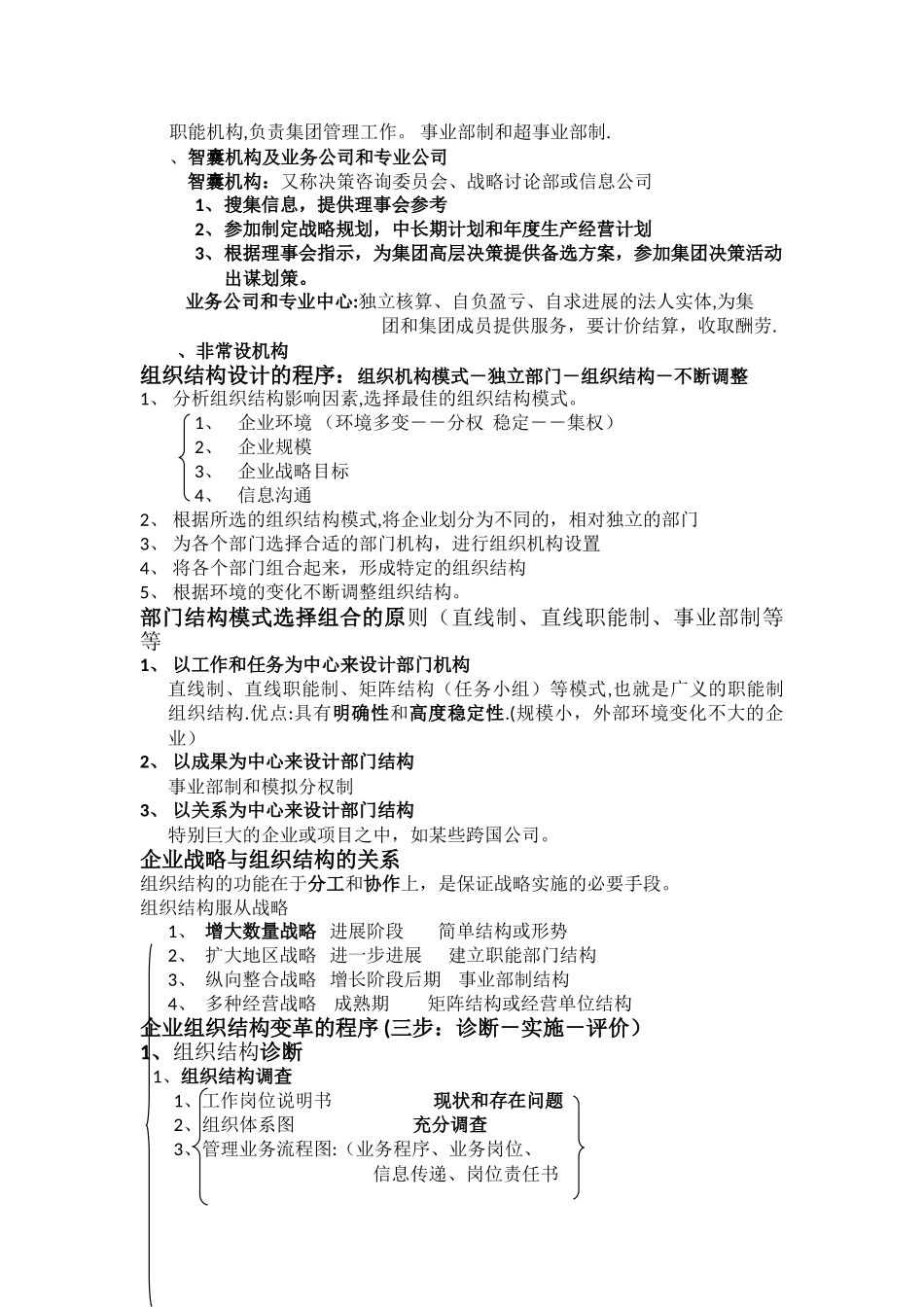 职能机构,负责集团管理工作。 事业部制和超事业部制.

、智囊机构及业务公司和专业公司

智囊机构：又称决策咨询委员会、战略讨论部或信息公司

1、搜集信息，提供理事会参考

2、参加制定战略规划，中长期计划和年度生产经营计划

3、根据理事会指示，为集团高层决策提供备选方案，参加集团决策活动出谋划策。

业务公司和专业中心:独立核算、自负盈亏、自求进展的法人实体,为集团和集团成员提供服务，要计价结算，收取酬劳.

、非常设机构

组织结构设计的程序：组织机构模式－独立部门－组织结构－不断调整

1、 分析组织结构影响因素,选择最佳的组织结构模式。

1、 企业环境 （环境多变－－分权 稳定－－集权）

2、 企业规模

3、 企业战略目标

4、 信息沟通

2、 根据所选的组织结构模式,将企业划分为不同的，相对独立的部门

3、 为各个部门选择合适的部门机构，进行组织机构设置

4、 将各个部门组合起来，形成特定的组织结构

5、 根据环境的变化不断调整组织结构。

部门结构模式选择组合的原则（直线制、直线职能制、事业部制等等

1、 以工作和任务为中心来设计部门机构

直线制、直线职能制、矩阵结构（任务小组）等模式,也就是广义的职能制组织结构.优点:具有明确性和高度稳定性.(规模小，外部环境变化不大的企业）

2、 以成果为中心来设计部门结构

事业部制和模拟分权制

3、 以关系为中心来设计部门结构

特别巨大的企业或项目之中，如某些跨国公司。

企业战略与组织结构的关系

组织结构的功能在于分工和协作上，是保证战略实施的必要手段。

组织结构服从战略

1、 增大数量战略 进展阶段 简单结构或形势

2、 扩大地区战略 进一步进展 建立职能部门结构

3、 纵向整合战略 增长阶段后期 事业部制结构

4、 多种经营战略 成熟期 矩阵结构或经营单位结构

企业组织结构变革的程序 (三步：诊断－实施－评价）

1、组织结构诊断

1、组织结构调查

1、工作岗位说明书 现状和存在问题

2、组织体系图 充分调查

3、管理业务流程图:（业务程序、业务岗位、信息传递、岗位责任书